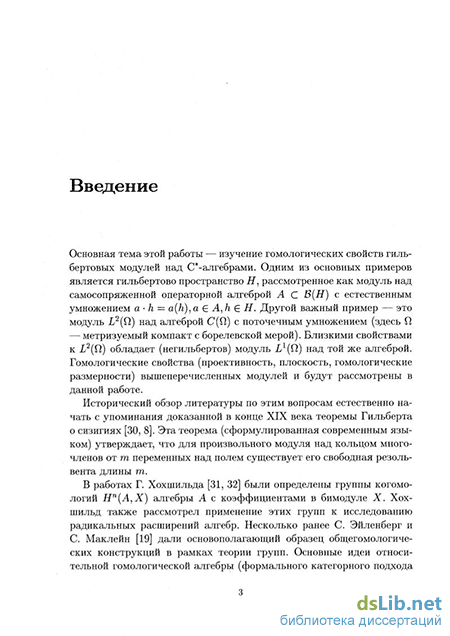 Введение

Основная тема этой работы — изучение гомологических свойств гильбертовых модулей над $C^*$-алгебрами. Одним из основных примеров является гильбертово пространство $H$, рассмотренное как модуль над самосопряженной операторной алгеброй $A \subset \mathcal{B}(H)$ с естественным умножением $a \cdot h = a(h), a \in A, h \in H$. Другой важный пример — это модуль $L^2(\Omega)$ над алгеброй $C(\Omega)$ с поточечным умножением (здесь $\Omega$ — метризуемый компакт с борелевской мерой). Близкими свойствами к $L^2(\Omega)$ обладает (негильбертов) модуль $L^1(\Omega)$ над той же алгеброй. Гомологические свойства (проективность, плоскость, гомологические размерности) вышеперечисленных модулей и будут рассмотрены в данной работе.

Исторический обзор литературы по этим вопросам естественно начать с упоминания доказанной в конце XIX века теоремы Гильберта о сизигиях [30, 8]. Эта теорема (сформулированная современным языком) утверждает, что для произвольного модуля над кольцом многочленов от $m$ переменных над полем существует его свободная резольвента длины $m$.

В работах Г. Хохшильда [31, 32] были определены группы когомологий $H^n(A, X)$ алгебры $A$ с коэффициентами в бимодуле $X$. Хохшильд также рассмотрел применение этих групп к исследованию радикальных расширений алгебр. Несколько ранее С. Эйленберг и С. Маклейн [19] дали основополагающий образец общегомологических конструкций в рамках теории групп. Основные идеи относительной гомологической алгебры (формального категорного подхода

3

dsLib.net
библиотека диссертаций